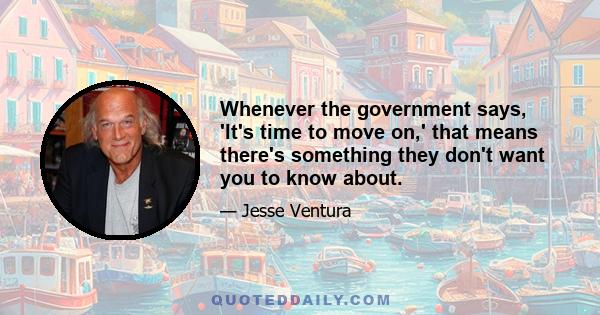 Whenever the government says, 'It's time to move on,' that means there's something they don't want you to know about.

— Jesse Ventura

QUOTEDDAILY.COM